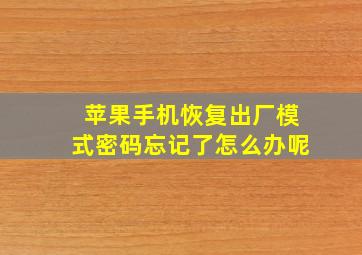 苹果手机恢复出厂模式密码忘记了怎么办呢